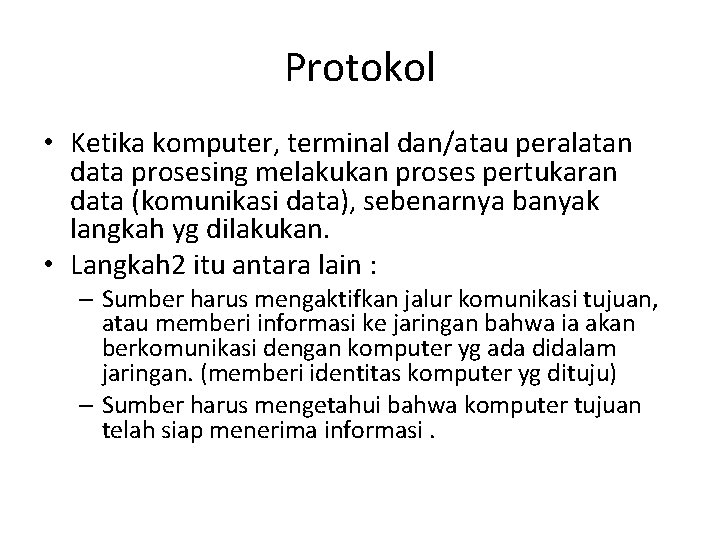 Protokol

• Ketika komputer, terminal dan/atau peralatan data prosesing melakukan proses pertukaran data (komunikasi data), sebenarnya banyak langkah yg dilakukan.
• Langkah2 itu antara lain :
– Sumber harus mengaktifkan jalur komunikasi tujuan, atau memberi informasi ke jaringan bahwa ia akan berkomunikasi dengan komputer yg ada didalam jaringan. (memberi identitas komputer yg dituju)
– Sumber harus mengetahui bahwa komputer tujuan telah siap menerima informasi .